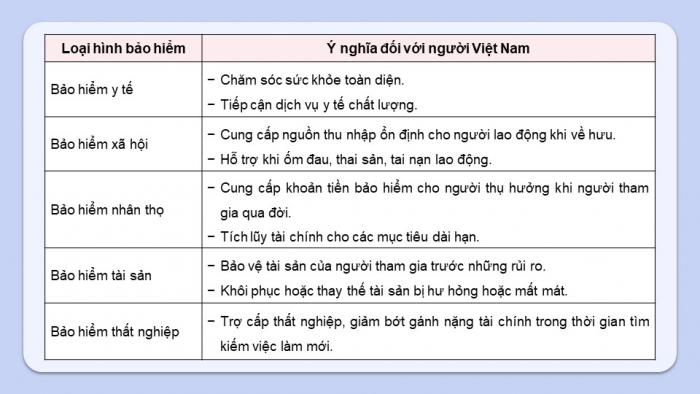 | Loại hình bảo hiểm | Ý nghĩa đối với người Việt Nam |
|---|---|
| Bảo hiểm y tế | – Chăm sóc sức khỏe toàn diện. – Tiếp cận dịch vụ y tế chất lượng. |
| Bảo hiểm xã hội | – Cung cấp nguồn thu nhập ổn định cho người lao động khi về hưu. – Hỗ trợ khi ốm đau, thai sản, tai nạn lao động. |
| Bảo hiểm nhân thọ | – Cung cấp khoản tiền bảo hiểm cho người thụ hưởng khi người tham gia qua đời. – Tích lũy tài chính cho các mục tiêu dài hạn. |
| Bảo hiểm tài sản | – Bảo vệ tài sản của người tham gia trước những rủi ro. – Khôi phục hoặc thay thế tài sản bị hư hỏng hoặc mất mát. |
| Bảo hiểm thất nghiệp | – Trợ cấp thất nghiệp, giảm bớt gánh nặng tài chính trong thời gian tìm kiếm việc làm mới. |